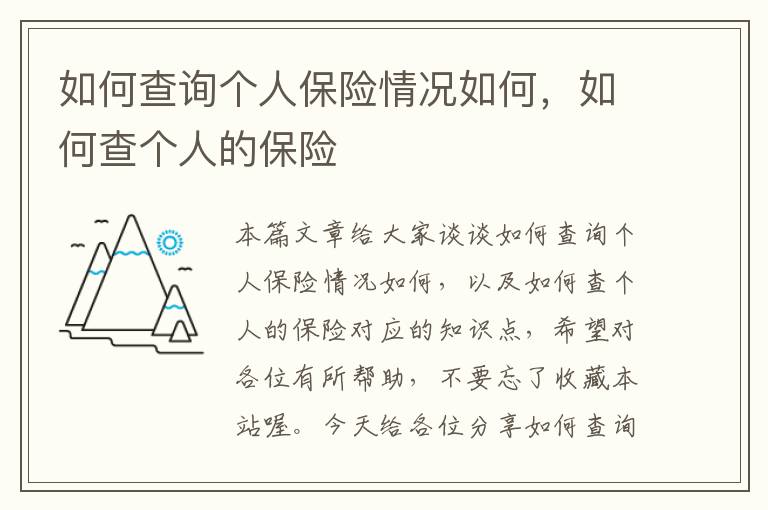 如何查询个人保险情况如何，如何查个人的保险

本篇文章给大家谈谈如何查询个人保险情况如何，以及如何查个人的保险对应的知识点，希望对各位有所帮助，不要忘了收藏本站喔。今天给各位分享如何查询